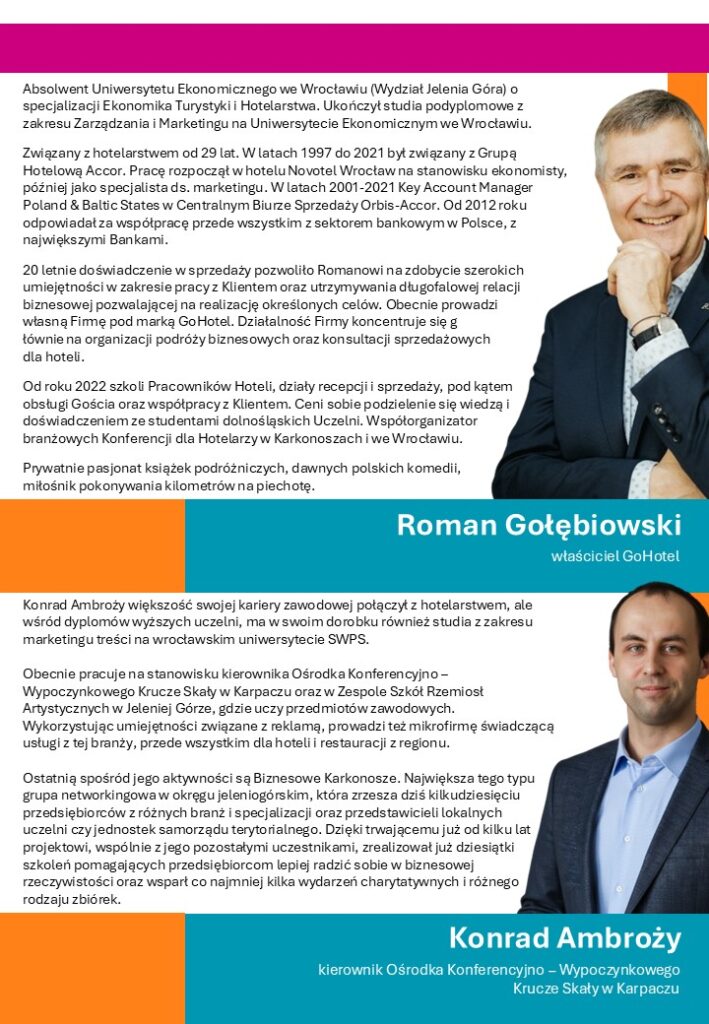 Absolwent Uniwersytetu Ekonomicznego we Wrocławiu (Wydział Jelenia Góra) o specjalizacji Ekonomika Turystyki i Hotelarstwa. Ukończył studia podyplomowe z zakresu Zarządzania i Marketingu na Uniwersytecie Ekonomicznym we Wrocławiu.

Związany z hotelarstwem od 29 lat. W latach 1997 do 2021 był związany z Grupą Hotelową Accor. Pracę rozpoczął w hotelu Novotel Wrocław na stanowisku ekonomisty, później jako specjalista ds. marketingu. W latach 2001-2021 Key Account Manager Poland & Baltic States w Centralnym Biurze Sprzedaży Orbis-Accor. Od 2012 roku odpowiadał za współpracę przede wszystkim z sektorem bankowym w Polsce, z największymi Bankami.

20 letnie doświadczenie w sprzedaży pozwoliło Romanowi na zdobycie szerokich umiejętności w zakresie pracy z Klientem oraz utrzymywania długofalowej relacji biznesowej pozwalającej na realizację określonych celów. Obecnie prowadzi własną Firmę pod marką GoHotel. Działalność Firmy koncentruje się g łównie na organizacji podróży biznesowych oraz konsultacji sprzedażowych dla hoteli.

Od roku 2022 szkoli Pracowników Hoteli, działy recepcji i sprzedaży, pod kątem obsługi Gościa oraz współpracy z Klientem. Ceni sobie podzielenie się wiedzą i doświadczeniem ze studentami dolnośląskich Uczelni. Współorganizator branżowych Konferencji dla Hotelarzy w Karkonoszach i we Wrocławiu.

Prywatnie pasjonat książek podróżniczych, dawnych polskich komedii, miłośnik pokonywania kilometrów na piechotę.

Roman Gołębiowski

właściciel GoHotel

Konrad Ambroży większość swojej kariery zawodowej połączył z hotelarstwem, ale wśród dyplomów wyższych uczelni, ma w swoim dorobku również studia z zakresu marketingu treści na wrocławskim uniwersytecie SWPS.

Obecnie pracuje na stanowisku kierownika Ośrodka Konferencyjno – Wypoczynkowego Krucze Skały w Karpaczu oraz w Zespole Szkół Rzemiosł Artystycznych w Jeleniej Górze, gdzie uczy przedmiotów zawodowych. Wykorzystując umiejętności związane z reklamą, prowadzi też mikrofirmę świadczącą usługi z tej branży, przede wszystkim dla hoteli i restauracji z regionu.

Ostatnią spośród jego aktywności są Biznesowe Karkonosze. Największa tego typu grupa networkingowa w okręgu jeleniogórskim, która zrzesza dziś kilkudziesięciu przedsiębiorców z różnych branż i specjalizacji oraz przedstawicieli lokalnych uczelni czy jednostek samorządu terytorialnego. Dzięki trwającemu już od kilku lat projektowi, wspólnie z jego pozostałymi uczestnikami, zrealizował już dziesiątki szkoleń pomagających przedsiębiorcom lepiej radzić sobie w biznesowej rzeczywistości oraz wsparł co najmniej kilka wydarzeń charytatywnych i różnego rodzaju zbiórek.

Konrad Ambroży

kierownik Ośrodka Konferencyjno – Wypoczynkowego
Krucze Skały w Karpaczu